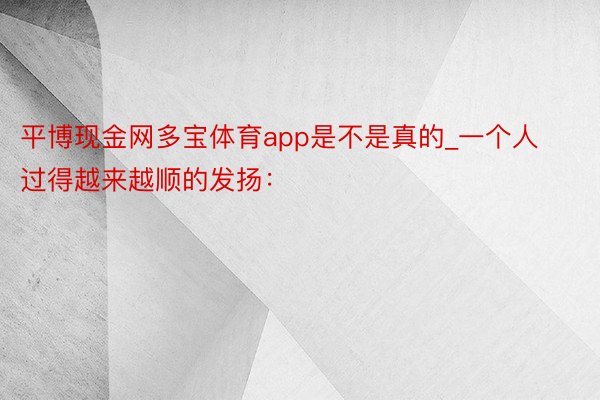 平博现金网多宝体育app是不是真的_一个人过得越来越顺的发扬：